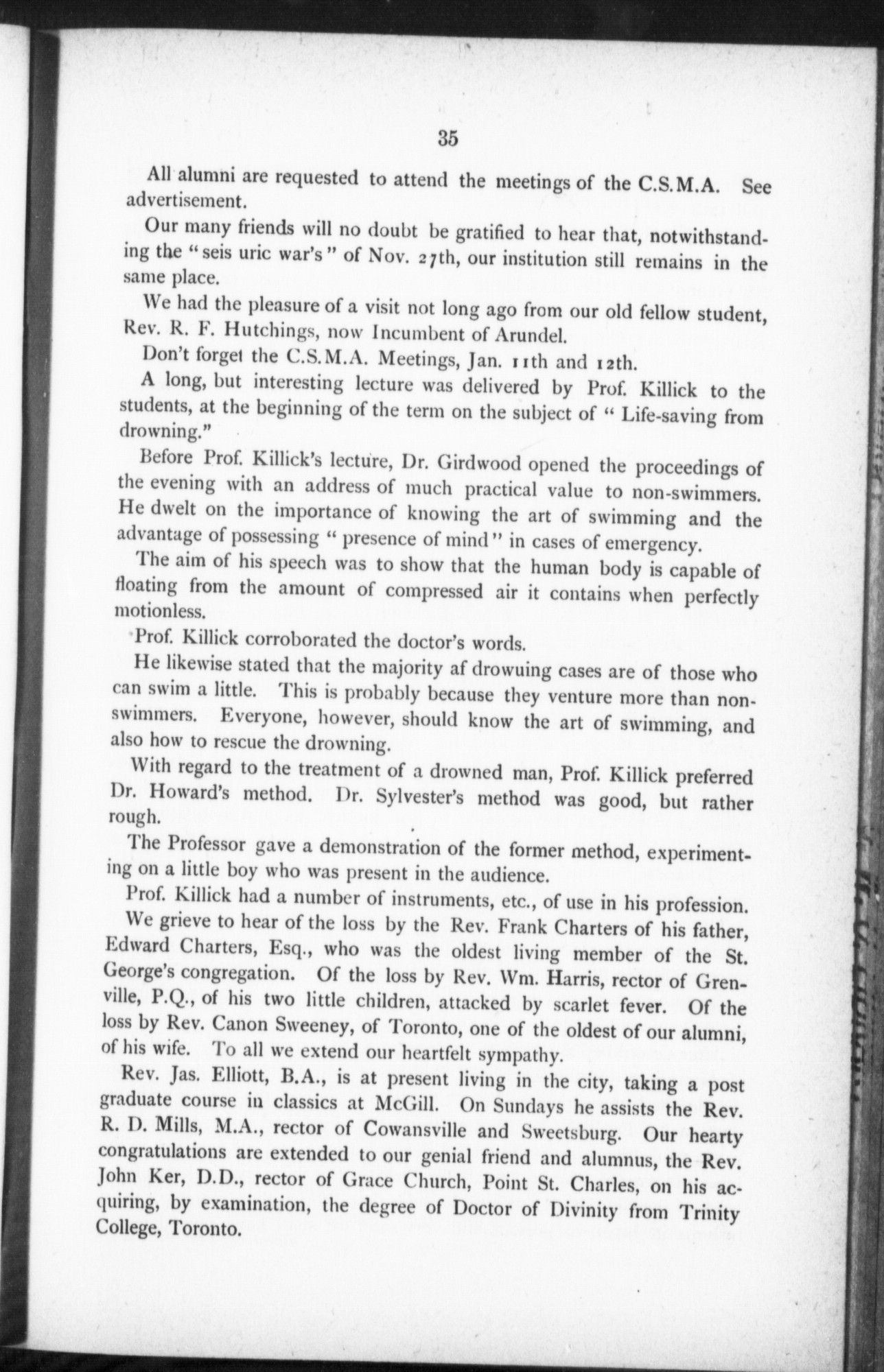 35

All alumni are requested to attend the meetings of the C.S.M.A. See advertisement.

Our many friends will no doubt be gratified to hear that, notwithstanding the "seis uric war's" of Nov. 27th, our institution still remains in the same place.

We had the pleasure of a visit not long ago from our old fellow student, Rev. R. F. Hutchings, now Incumbent of Arundel.

Don't forget the C.S.M.A. Meetings, Jan. 11th and 12th.

A long, but interesting lecture was delivered by Prof. Killick to the students, at the beginning of the term on the subject of "Life-saving from drowning."

Before Prof. Killick's lecture, Dr. Girdwood opened the proceedings of the evening with an address of much practical value to non-swimmers. He dwelt on the importance of knowing the art of swimming and the advantage of possessing "presence of mind" in cases of emergency.

The aim of his speech was to show that the human body is capable of floating from the amount of compressed air it contains when perfectly motionless.

Prof. Killick corroborated the doctor's words.

He likewise stated that the majority af drowuing cases are of those who can swim a little. This is probably because they venture more than non-swimmers. Everyone, however, should know the art of swimming, and also how to rescue the drowning.

With regard to the treatment of a drowned man, Prof. Killick preferred Dr. Howard's method. Dr. Sylvester's method was good, but rather rough.

The Professor gave a demonstration of the former method, experimenting on a little boy who was present in the audience.

Prof. Killick had a number of instruments, etc., of use in his profession.

We grieve to hear of the loss by the Rev. Frank Charters of his father, Edward Charters, Esq., who was the oldest living member of the St. George's congregation. Of the loss by Rev. Wm. Harris, rector of Grenville, P.Q., of his two little children, attacked by scarlet fever. Of the loss by Rev. Canon Sweeney, of Toronto, one of the oldest of our alumni, of his wife. To all we extend our heartfelt sympathy.

Rev. Jas. Elliott, B.A., is at present living in the city, taking a post graduate course in classics at McGill. On Sundays he assists the Rev. R. D. Mills, M.A., rector of Cowansville and Sweetsburg. Our hearty congratulations are extended to our genial friend and alumnus, the Rev. John Ker, D.D., rector of Grace Church, Point St. Charles, on his acquiring, by examination, the degree of Doctor of Divinity from Trinity College, Toronto.